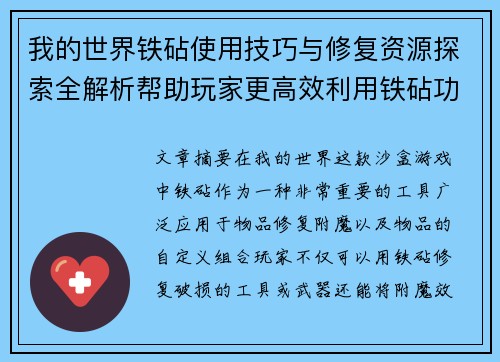 我的世界铁砧使用技巧与修复资源探索全解析帮助玩家更高效利用铁砧功

文章摘要在我的世界这款沙盒游戏中铁砧作为一种非常重要的工具广泛应用于物品修复附魔以及物品的自定义组合玩家不仅可以用铁砧修复破损的工具或武器还能将附魔效